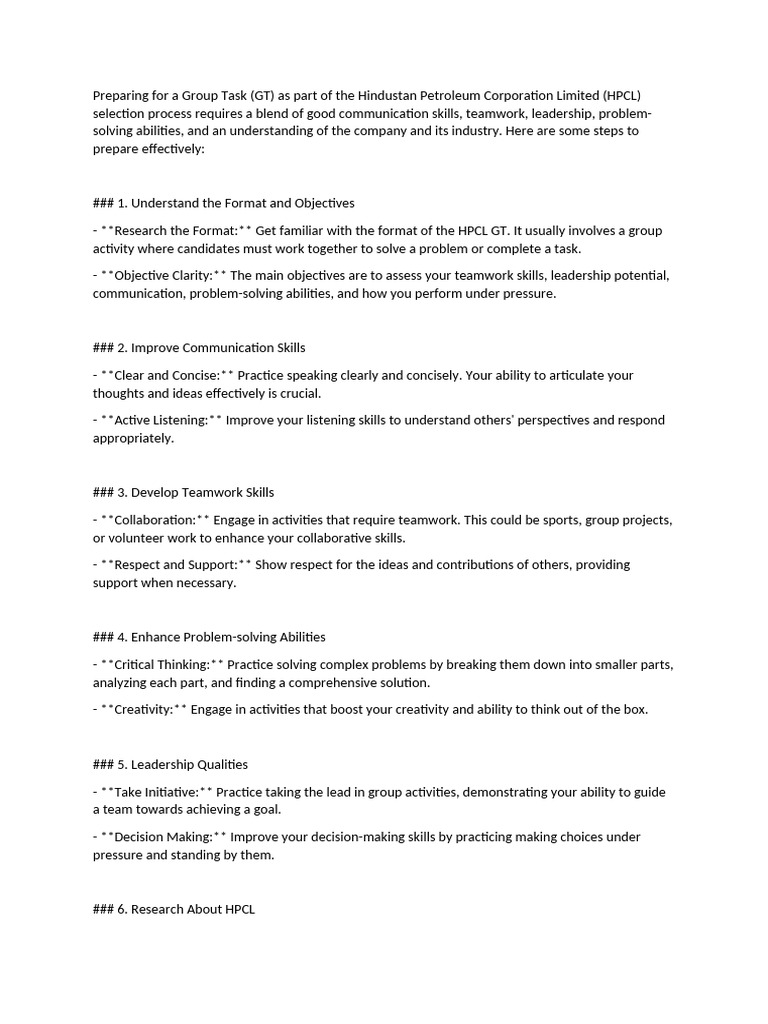 Preparing for a Group Task (GT) as part of the Hindustan Petroleum Corporation Limited (HPCL) selection process requires a blend of good communication skills, teamwork, leadership, problem-solving abilities, and an understanding of the company and its industry. Here are some steps to prepare effectively:

### 1. Understand the Format and Objectives

- **Research the Format:** Get familiar with the format of the HPCL GT. It usually involves a group activity where candidates must work together to solve a problem or complete a task.

- **Objective Clarity:** The main objectives are to assess your teamwork skills, leadership potential, communication, problem-solving abilities, and how you perform under pressure.

### 2. Improve Communication Skills

- **Clear and Concise:** Practice speaking clearly and concisely. Your ability to articulate your thoughts and ideas effectively is crucial.

- **Active Listening:** Improve your listening skills to understand others' perspectives and respond appropriately.

### 3. Develop Teamwork Skills

- **Collaboration:** Engage in activities that require teamwork. This could be sports, group projects, or volunteer work to enhance your collaborative skills.

- **Respect and Support:** Show respect for the ideas and contributions of others, providing support when necessary.

### 4. Enhance Problem-solving Abilities

- **Critical Thinking:** Practice solving complex problems by breaking them down into smaller parts, analyzing each part, and finding a comprehensive solution.

- **Creativity:** Engage in activities that boost your creativity and ability to think out of the box.

### 5. Leadership Qualities

- **Take Initiative:** Practice taking the lead in group activities, demonstrating your ability to guide a team towards achieving a goal.

- **Decision Making:** Improve your decision-making skills by practicing making choices under pressure and standing by them.

### 6. Research About HPCL